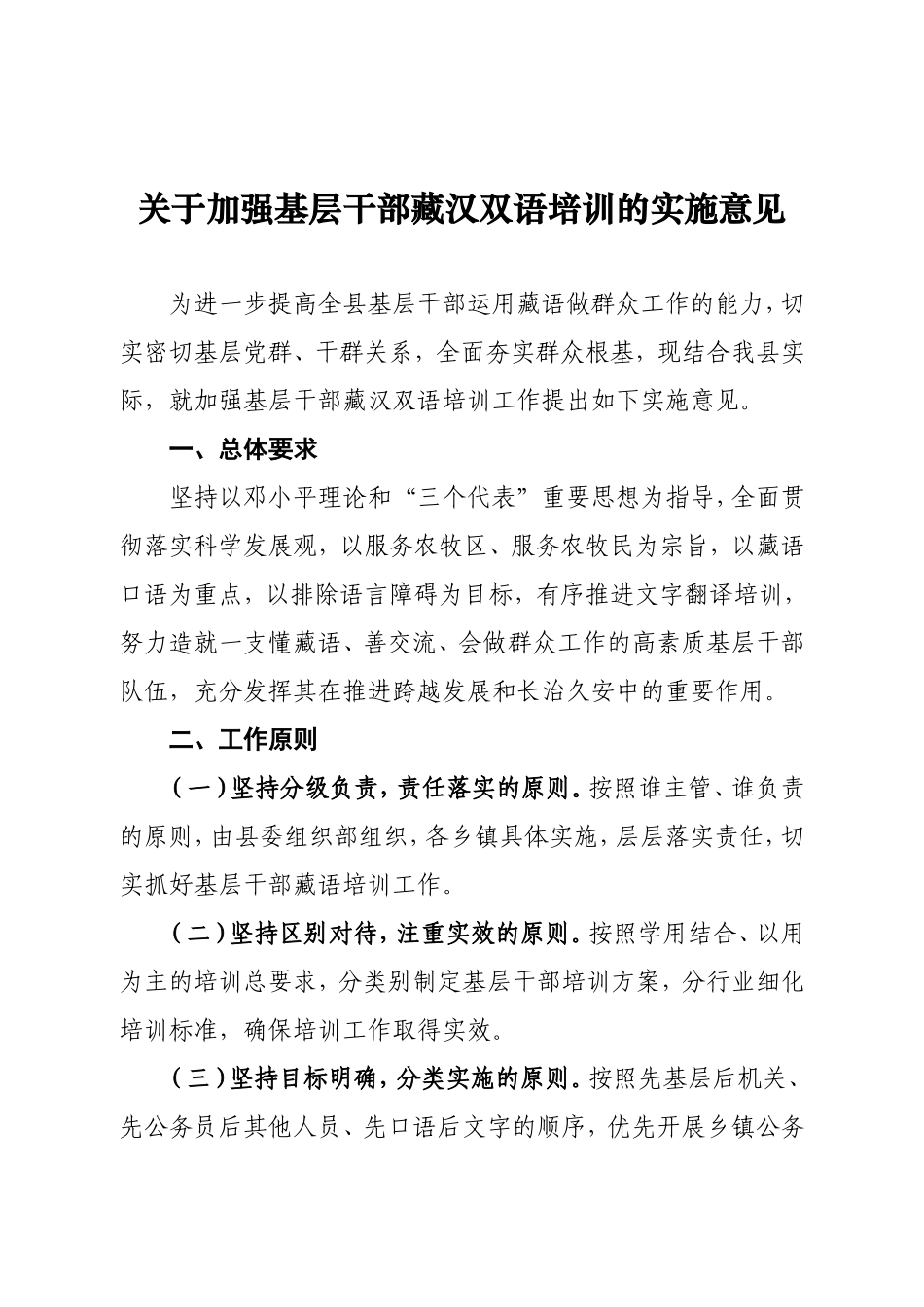 关于加强基层干部藏汉双语培训的实施意见

为进一步提高全县基层干部运用藏语做群众工作的能力，切实密切基层党群、干群关系，全面夯实群众根基，现结合我县实际，就加强基层干部藏汉双语培训工作提出如下实施意见。

一、总体要求

坚持以邓小平理论和“三个代表”重要思想为指导，全面贯彻落实科学发展观，以服务农牧区、服务农牧民为宗旨，以藏语口语为重点，以排除语言障碍为目标，有序推进文字翻译培训，努力造就一支懂藏语、善交流、会做群众工作的高素质基层干部队伍，充分发挥其在推进跨越发展和长治久安中的重要作用。

二、工作原则

（一）坚持分级负责，责任落实的原则。按照谁主管、谁负责的原则，由县委组织部组织，各乡镇具体实施，层层落实责任，切实抓好基层干部藏语培训工作。

（二）坚持区别对待，注重实效的原则。按照学用结合、以用为主的培训总要求，分类别制定基层干部培训方案，分行业细化培训标准，确保培训工作取得实效。

（三）坚持目标明确，分类实施的原则。按照先基层后机关、先公务员后其他人员、先口语后文字的顺序，优先开展乡镇公务